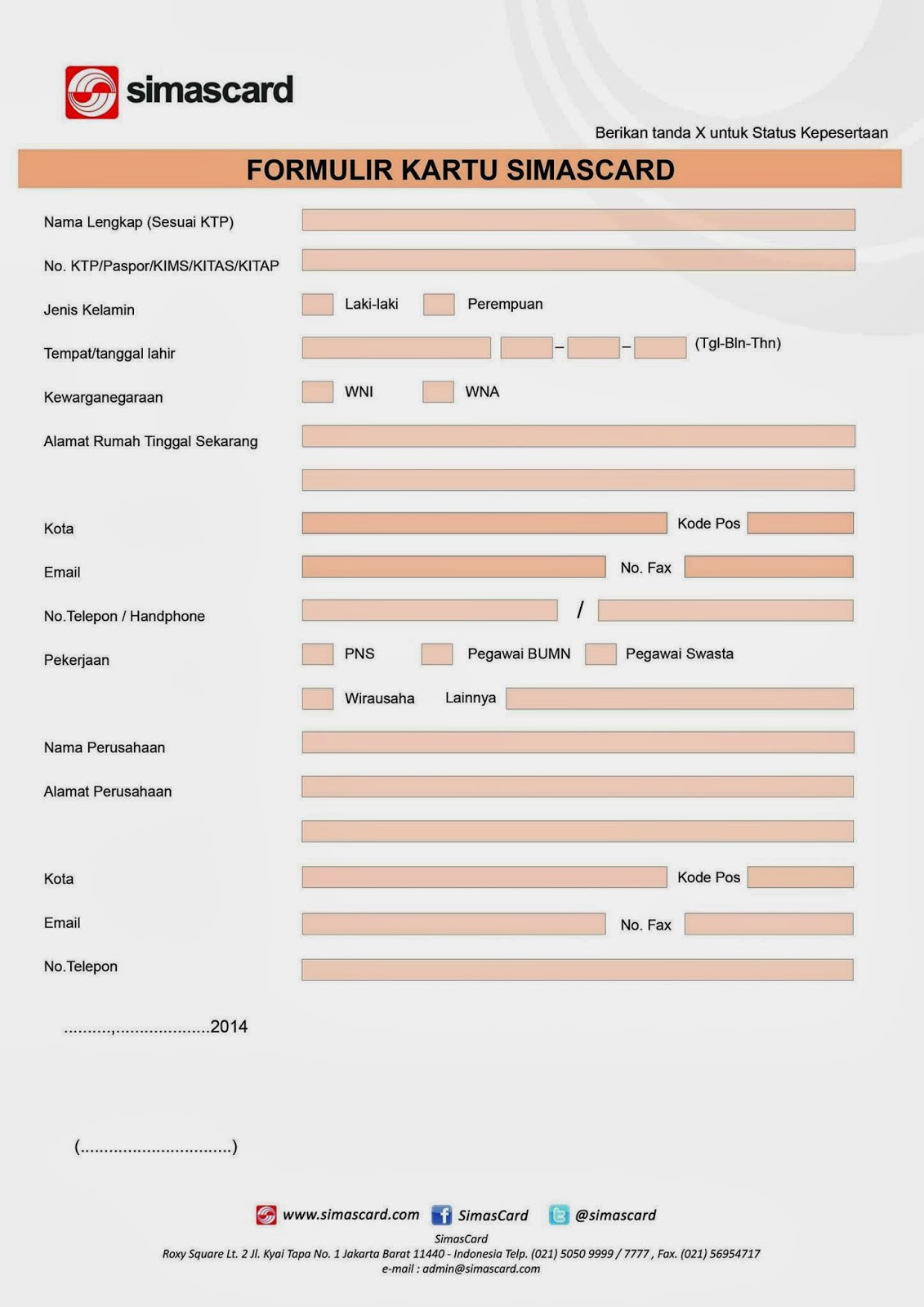 simascard

Berikan tanda X untuk Status Kepesertaan

FORMULIR KARTU SIMASCARD

Nama Lengkap (Sesuai KTP)

No. KTP/Paspor/KIMS/KITAS/KITAP

Jenis Kelamin Laki-laki Perempuan

Tempat/tanggal lahir – – (Tgl-Bln-Thn)

Kewarganegaraan WNI WNA

Alamat Rumah Tinggal Sekarang

Kota Kode Pos

Email No. Fax

No.Telepon / Handphone /

Pekerjaan PNS Pegawai BUMN Pegawai Swasta

Wirausaha Lainnya

Nama Perusahaan

Alamat Perusahaan

Kota Kode Pos

Email No. Fax

No.Telepon

..........,....................2014

(................................)

www.simascard.com SimasCard @simascard

SimasCard

Roxy Square Lt. 2 Jl. Kyai Tapa No. 1 Jakarta Barat 11440 - Indonesia Telp. (021) 5050 9999 / 7777 , Fax. (021) 56954717

e-mail : admin@simascard.com